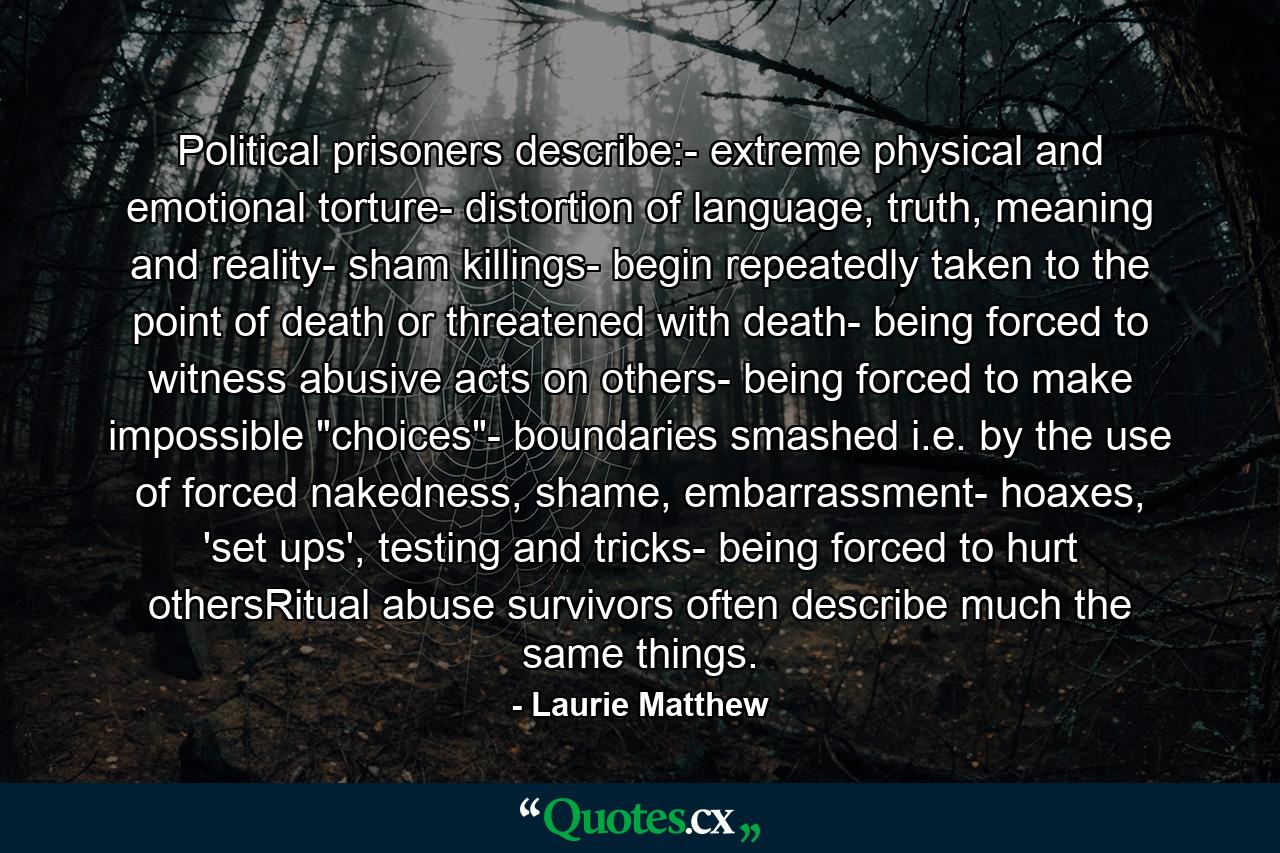 Political prisoners describe:- extreme physical and emotional torture- distortion of language, truth, meaning and reality- sham killings- begin repeatedly taken to the point of death or threatened with death- being forced to witness abusive acts on others- being forced to make impossible "choices"- boundaries smashed i.e. by the use of forced nakedness, shame, embarrassment- hoaxes, 'set ups', testing and tricks- being forced to hurt othersRitual abuse survivors often describe much the same things.

- Laurie Matthew

“Quotes.cx„